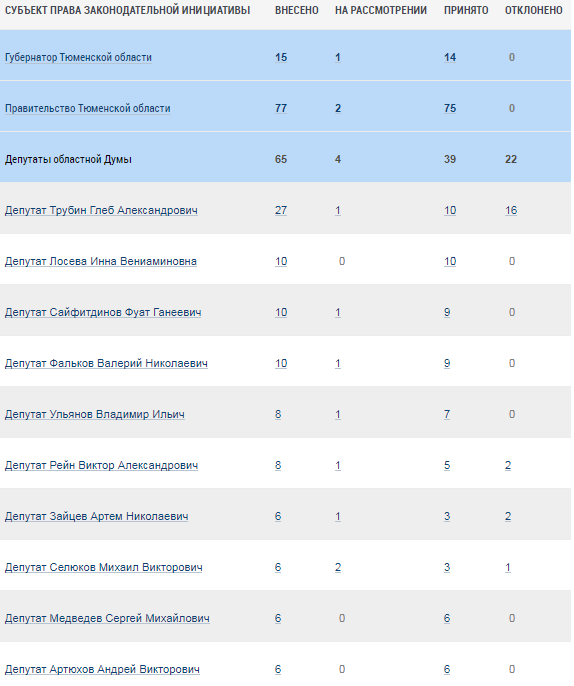 | СУБЪЕКТ ПРАВА ЗАКОНОДАТЕЛЬНОЙ ИНИЦИАТИВЫ | ВНЕСЕНО | НА РАССМОТРЕНИИ | ПРИНЯТО | ОТКЛОНЕНО |
|---|---|---|---|---|
| Губернатор Тюменской области | 15 | 1 | 14 | 0 |
| Правительство Тюменской области | 77 | 2 | 75 | 0 |
| Депутаты областной Думы | 65 | 4 | 39 | 22 |
| Депутат Трубин Глеб Александрович | 27 | 1 | 10 | 16 |
| Депутат Лосева Инна Вениаминовна | 10 | 0 | 10 | 0 |
| Депутат Сайфитдинов Фуат Ганеевич | 10 | 1 | 9 | 0 |
| Депутат Фальков Валерий Николаевич | 10 | 1 | 9 | 0 |
| Депутат Ульянов Владимир Ильич | 8 | 1 | 7 | 0 |
| Депутат Рейн Виктор Александрович | 8 | 1 | 5 | 2 |
| Депутат Зайцев Артем Николаевич | 6 | 1 | 3 | 2 |
| Депутат Селюков Михаил Викторович | 6 | 2 | 3 | 1 |
| Депутат Медведев Сергей Михайлович | 6 | 0 | 6 | 0 |
| Депутат Артюхов Андрей Викторович | 6 | 0 | 6 | 0 |